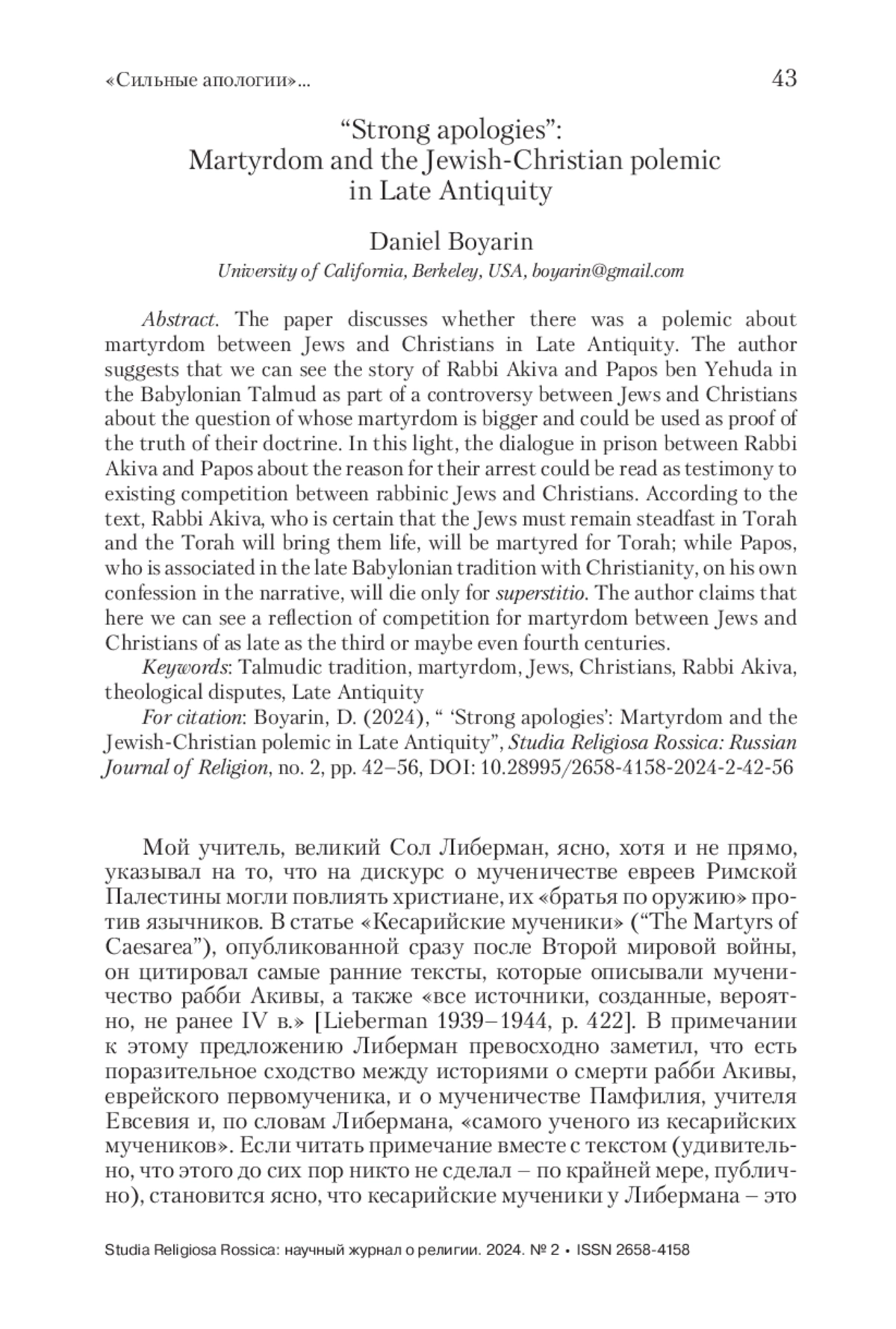 «Сильные апологии»... 43

“Strong apologies”: Martyrdom and the Jewish-Christian polemic in Late Antiquity

Daniel Boyarin
University of California, Berkeley, USA, boyarin@gmail.com

Abstract. The paper discusses whether there was a polemic about martyrdom between Jews and Christians in Late Antiquity. The author suggests that we can see the story of Rabbi Akiva and Papos ben Yehuda in the Babylonian Talmud as part of a controversy between Jews and Christians about the question of whose martyrdom is bigger and could be used as proof of the truth of their doctrine. In this light, the dialogue in prison between Rabbi Akiva and Papos about the reason for their arrest could be read as testimony to existing competition between rabbinic Jews and Christians. According to the text, Rabbi Akiva, who is certain that the Jews must remain steadfast in Torah and the Torah will bring them life, will be martyred for Torah; while Papos, who is associated in the late Babylonian tradition with Christianity, on his own confession in the narrative, will die only for superstitio. The author claims that here we can see a reflection of competition for martyrdom between Jews and Christians of as late as the third or maybe even fourth centuries.
Keywords: Talmudic tradition, martyrdom, Jews, Christians, Rabbi Akiva, theological disputes, Late Antiquity
For citation: Boyarin, D. (2024), “ ‘Strong apologies’: Martyrdom and the Jewish-Christian polemic in Late Antiquity”, Studia Religiosa Rossica: Russian Journal of Religion, no. 2, pp. 42–56, DOI: 10.28995/2658-4158-2024-2-42-56

Мой учитель, великий Сол Либерман, ясно, хотя и не прямо, указывал на то, что на дискурс о мученичестве евреев Римской Палестины могли повлиять христиане, их «братья по оружию» против язычников. В статье «Кесарийские мученики» (“The Martyrs of Caesarea”), опубликованной сразу после Второй мировой войны, он цитировал самые ранние тексты, которые описывали мученичество рабби Акивы, а также «все источники, созданные, вероятно, не ранее IV в.» [Lieberman 1939–1944, p. 422]. В примечании к этому предложению Либерман превосходно заметил, что есть поразительное сходство между историями о смерти рабби Акивы, еврейского первомученика, и о мученичестве Памфилия, учителя Евсевия и, по словам Либермана, «самого ученого из кесарийских мучеников». Если читать примечание вместе с текстом (удивительно, что этого до сих пор никто не сделал – по крайней мере, публично), становится ясно, что кесарийские мученики у Либермана – это

Studia Religiosa Rossica: научный журнал о религии. 2024. № 2 • ISSN 2658-4158